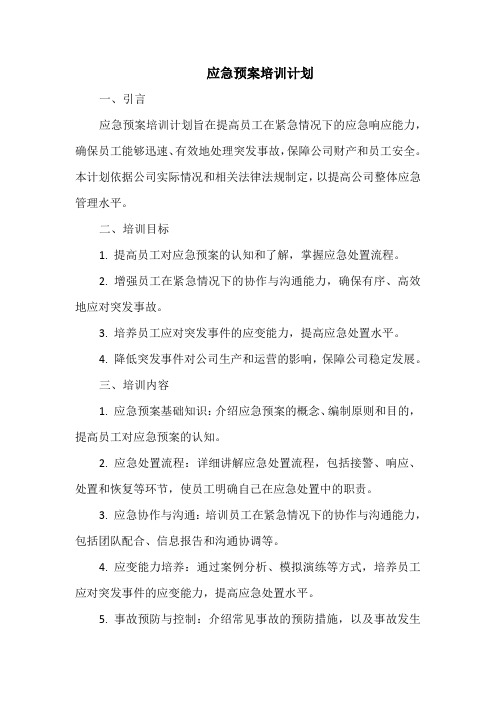 应急预案培训计划

一、引言

应急预案培训计划旨在提高员工在紧急情况下的应急响应能力，确保员工能够迅速、有效地处理突发事故，保障公司财产和员工安全。本计划依据公司实际情况和相关法律法规制定，以提高公司整体应急管理水平。

二、培训目标

1. 提高员工对应急预案的认知和了解，掌握应急处置流程。

2. 增强员工在紧急情况下的协作与沟通能力，确保有序、高效地应对突发事故。

3. 培养员工应对突发事件的应变能力，提高应急处置水平。

4. 降低突发事件对公司生产和运营的影响，保障公司稳定发展。

三、培训内容

1. 应急预案基础知识：介绍应急预案的概念、编制原则和目的，提高员工对应急预案的认知。

2. 应急处置流程：详细讲解应急处置流程，包括接警、响应、处置和恢复等环节，使员工明确自己在应急处置中的职责。

3. 应急协作与沟通：培训员工在紧急情况下的协作与沟通能力，包括团队配合、信息报告和沟通协调等。

4. 应变能力培养：通过案例分析、模拟演练等方式，培养员工应对突发事件的应变能力，提高应急处置水平。

5. 事故预防与控制：介绍常见事故的预防措施，以及事故发生